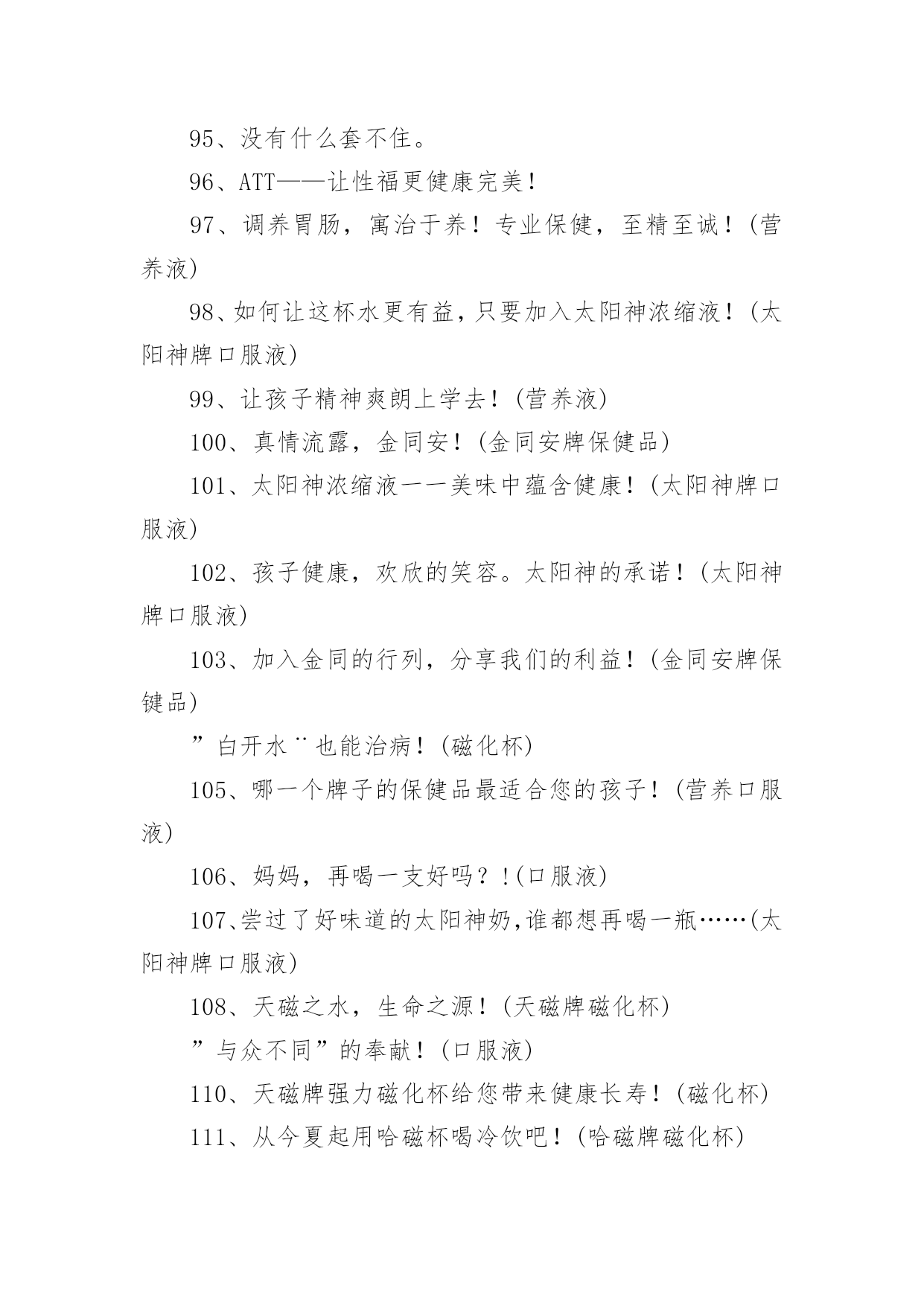 95、没有什么套不住。

96、ATT——让性福更健康完美！

97、调养胃肠，寓治于养！专业保健，至精至诚！(营养液)

98、如何让这杯水更有益，只要加入太阳神浓缩液！(太阳神牌口服液)

99、让孩子精神爽朗上学去！(营养液)

100、真情流露，金同安！(金同安牌保健品)

101、太阳神浓缩液一一美味中蕴含健康！(太阳神牌口服液)

102、孩子健康，欢欣的笑容。太阳神的承诺！(太阳神牌口服液)

103、加入金同的行列，分享我们的利益！(金同安牌保键品)

”白开水¨也能治病！(磁化杯)

105、哪一个牌子的保健品最适合您的孩子！(营养口服液)

106、妈妈，再喝一支好吗？!(口服液)

107、尝过了好味道的太阳神奶,谁都想再喝一瓶……(太阳神牌口服液)

108、天磁之水，生命之源！(天磁牌磁化杯)

”与众不同”的奉献！(口服液)

110、天磁牌强力磁化杯给您带来健康长寿！(磁化杯)

111、从今夏起用哈磁杯喝冷饮吧！(哈磁牌磁化杯)